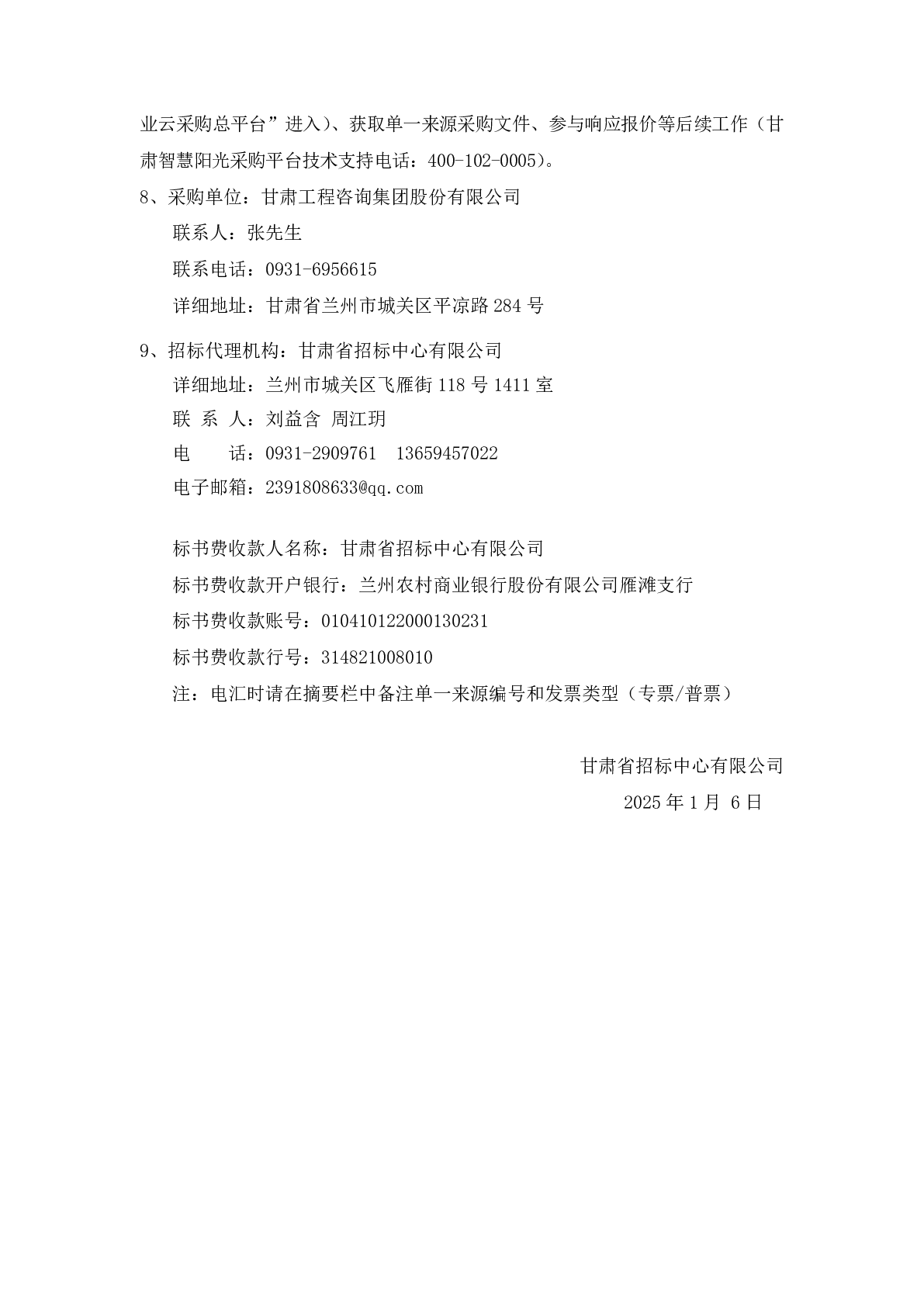 业云采购总平台”进入)、获取单一来源采购文件、参与响应报价等后续工作(甘肃智慧阳光采购平台技术支持电话:400-102-0005)。

8、采购单位:甘肃工程咨询集团股份有限公司

联系人:张先生

联系电话:0931-6956615

详细地址:甘肃省兰州市城关区平凉路284号

9、招标代理机构:甘肃省招标中心有限公司

详细地址:兰州市城关区飞雁街118号1411室

联 系 人:刘益含 周江玥

电 话:0931-2909761 13659457022

电子邮箱:2391808633@qq.com

标书费收款人名称:甘肃省招标中心有限公司

标书费收款开户银行:兰州农村商业银行股份有限公司雁滩支行

标书费收款账号:010410122000130231

标书费收款行号:314821008010

注:电汇时请在摘要栏中备注单一来源编号和发票类型(专票/普票)

甘肃省招标中心有限公司

2025年1月6日